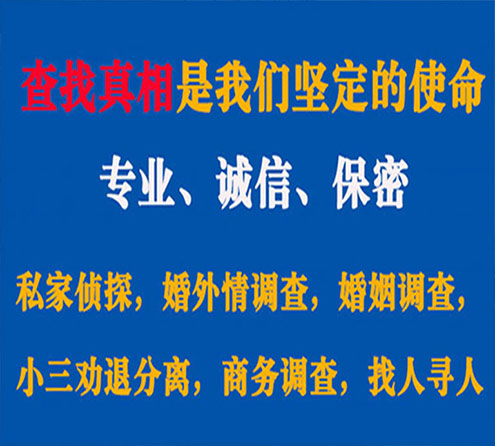 查找真相是我们坚定的使命

专业、诚信、保密

私家侦探，婚外情调查，婚姻调查，

小三劝退分离，商务调查，找人寻人